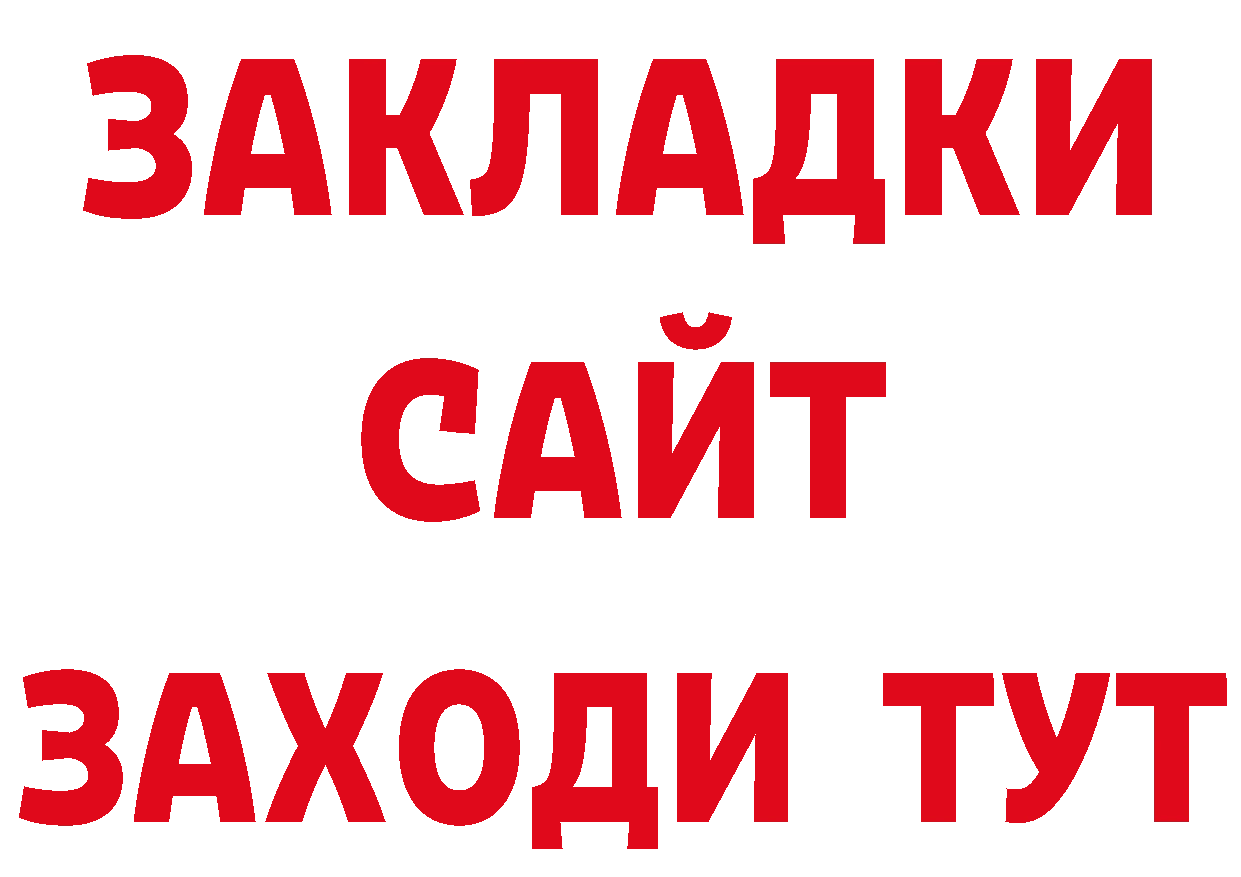 ЗАКЛАДКИ
САЙТ
ЗАХОДИ ТУТ